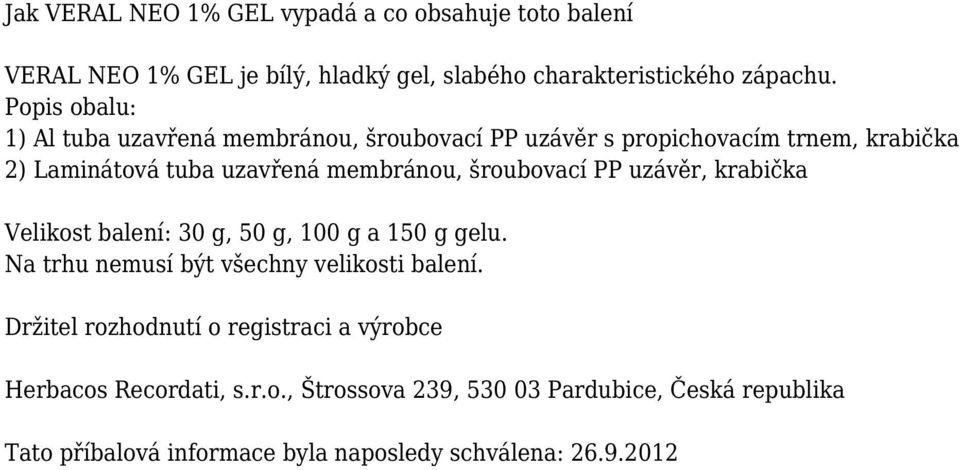 Jak VERAL NEO 1% GEL vypadá a co obsahuje toto balení

VERAL NEO 1% GEL je bílý, hladký gel, slabého charakteristického zápachu.
Popis obalu:
1) Al tuba uzavřená membránou, šroubovací PP uzávěr s propichovacím trnem, krabička
2) Laminátová tuba uzavřená membránou, šroubovací PP uzávěr, krabička

Velikost balení: 30 g, 50 g, 100 g a 150 g gelu.
Na trhu nemusí být všechny velikosti balení.

Držitel rozhodnutí o registraci a výrobce

Herbacos Recordati, s.r.o., Štrossova 239, 530 03 Pardubice, Česká republika

Tato příbalová informace byla naposledy schválena: 26.9.2012